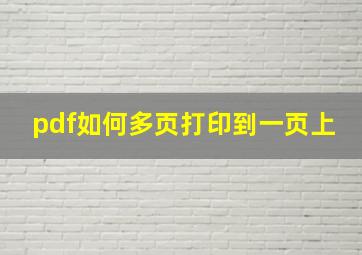 pdf如何多页打印到一页上